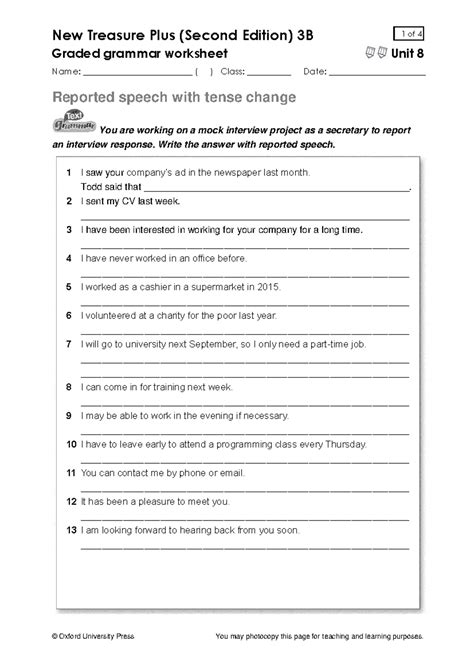 New Treasure Plus (Second Edition) 3B

1 of 4

Graded grammar worksheet

Unit 8

Name: ____ ( ) Class: ____ Date: ____

Reported speech with tense change

Text Grammar You are working on a mock interview project as a secretary to report an interview response. Write the answer with reported speech.

1 I saw your company's ad in the newspaper last month.
Todd said that ____.

2 I sent my CV last week.
____

3 I have been interested in working for your company for a long time.
____

4 I have never worked in an office before.
____

5 I worked as a cashier in a supermarket in 2015.
____

6 I volunteered at a charity for the poor last year.
____

7 I will go to university next September, so I only need a part-time job.
____
____

8 I can come in for training next week.
____

9 I may be able to work in the evening if necessary.
____

10 I have to leave early to attend a programming class every Thursday.
____

11 You can contact me by phone or email.
____

12 It has been a pleasure to meet you.
____

13 I am looking forward to hearing back from you soon.
____

© Oxford University Press

You may photocopy this page for teaching and learning purposes.